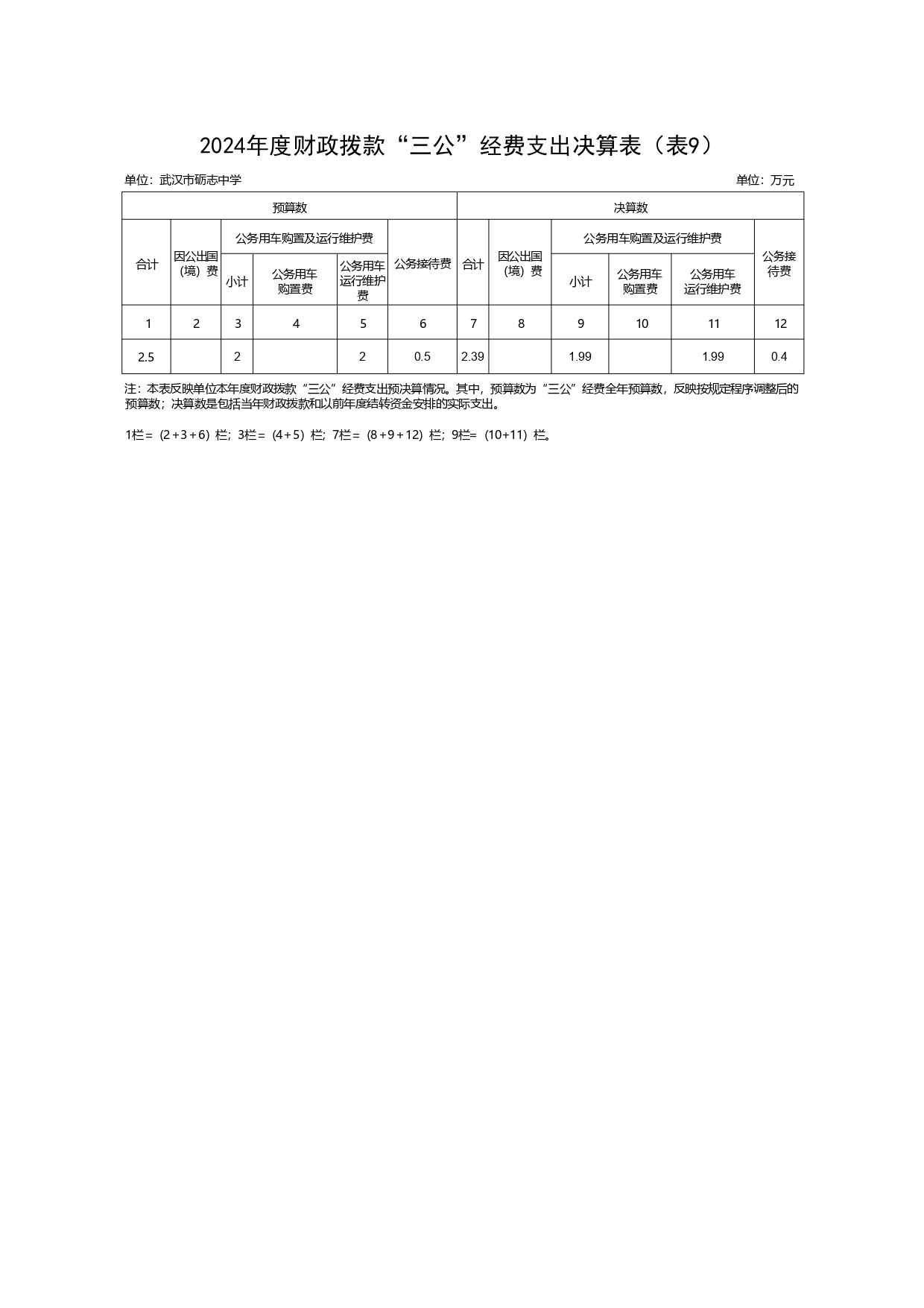 2024年度财政拨款“三公”经费支出决算表（表9）

单位：武汉市砺志中学

单位：万元

| 预算数 | | | | | | 决算数 | | | | | |
|---|---|---|---|---|---|---|---|---|---|---|---|
| 合计 | 因公出国（境）费 | 公务用车购置及运行维护费 | | | 公务接待费 | 合计 | 因公出国（境）费 | 公务用车购置及运行维护费 | | | 公务接待费 |
| | | 小计 | 公务用车购置费 | 公务用车运行维护费 | | | | 小计 | 公务用车购置费 | 公务用车运行维护费 | |
| 1 | 2 | 3 | 4 | 5 | 6 | 7 | 8 | 9 | 10 | 11 | 12 |
| 2.5 | | 2 | | 2 | 0.5 | 2.39 | | 1.99 | | 1.99 | 0.4 |

注：本表反映单位本年度财政拨款“三公”经费支出预决算情况。其中，预算数为“三公”经费全年预算数，反映按规定程序调整后的预算数；决算数是包括当年财政拨款和以前年度结转资金安排的实际支出。

1栏＝（2＋3＋6）栏；3栏＝（4＋5）栏；7栏＝（8＋9＋12）栏；9栏=（10+11）栏。